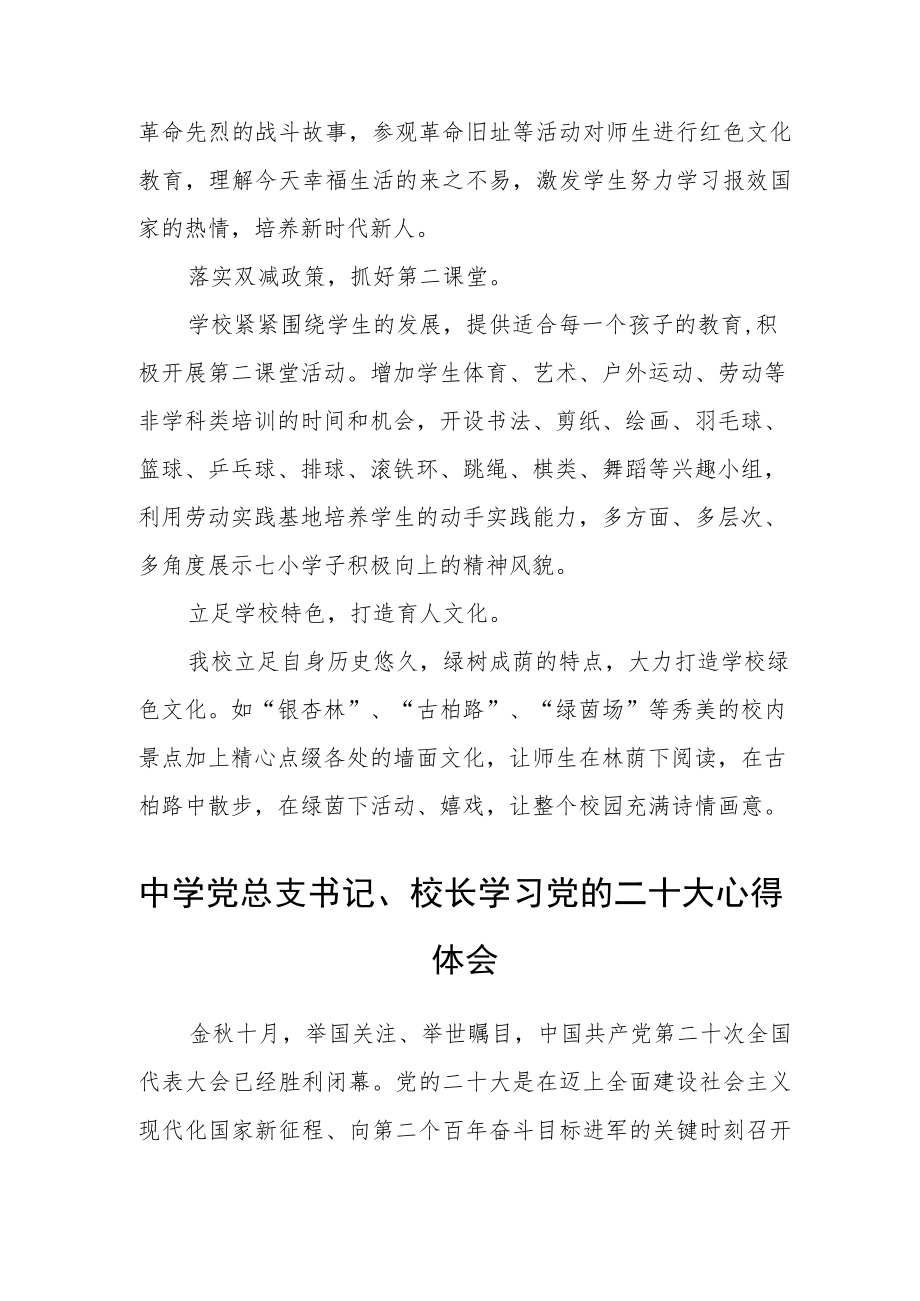 革命先烈的战斗故事，参观革命旧址等活动对师生进行红色文化教育，理解今天幸福生活的来之不易，激发学生努力学习报效国家的热情，培养新时代新人。

落实双减政策，抓好第二课堂。

学校紧紧围绕学生的发展，提供适合每一个孩子的教育,积极开展第二课堂活动。增加学生体育、艺术、户外运动、劳动等非学科类培训的时间和机会，开设书法、剪纸、绘画、羽毛球、篮球、乒乓球、排球、滚铁环、跳绳、棋类、舞蹈等兴趣小组，利用劳动实践基地培养学生的动手实践能力，多方面、多层次、多角度展示七小学子积极向上的精神风貌。

立足学校特色，打造育人文化。

我校立足自身历史悠久，绿树成荫的特点，大力打造学校绿色文化。如“银杏林”、“古柏路”、“绿茵场”等秀美的校内景点加上精心点缀各处的墙面文化，让师生在林荫下阅读，在古柏路中散步，在绿茵下活动、嬉戏，让整个校园充满诗情画意。

中学党总支书记、校长学习党的二十大心得体会

金秋十月，举国关注、举世瞩目，中国共产党第二十次全国代表大会已经胜利闭幕。党的二十大是在迈上全面建设社会主义现代化国家新征程、向第二个百年奋斗目标进军的关键时刻召开